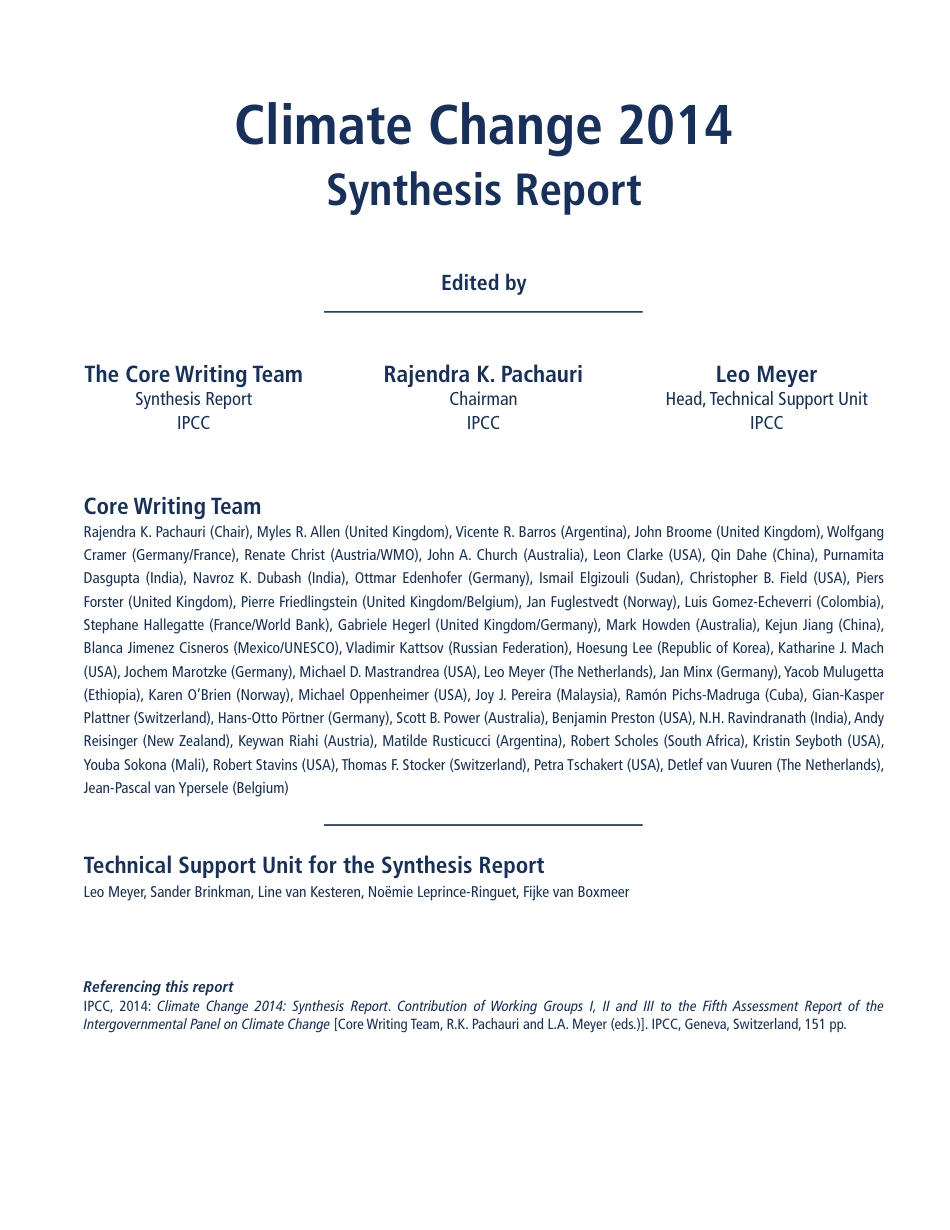 Climate Change 2014
Synthesis Report

Edited by

The Core Writing Team
Synthesis Report
IPCC

Rajendra K. Pachauri
Chairman
IPCC

Leo Meyer
Head, Technical Support Unit
IPCC

Core Writing Team
Rajendra K. Pachauri (Chair), Myles R. Allen (United Kingdom), Vicente R. Barros (Argentina), John Broome (United Kingdom), Wolfgang Cramer (Germany/France), Renate Christ (Austria/WMO), John A. Church (Australia), Leon Clarke (USA), Qin Dahe (China), Purnamita Dasgupta (India), Navroz K. Dubash (India), Ottmar Edenhofer (Germany), Ismail Elgizouli (Sudan), Christopher B. Field (USA), Piers Forster (United Kingdom), Pierre Friedlingstein (United Kingdom/Belgium), Jan Fuglestvedt (Norway), Luis Gomez-Echeverri (Colombia), Stephane Hallegatte (France/World Bank), Gabriele Hegerl (United Kingdom/Germany), Mark Howden (Australia), Kejun Jiang (China), Blanca Jimenez Cisneros (Mexico/UNESCO), Vladimir Kattsov (Russian Federation), Hoesung Lee (Republic of Korea), Katharine J. Mach (USA), Jochem Marotzke (Germany), Michael D. Mastrandrea (USA), Leo Meyer (The Netherlands), Jan Minx (Germany), Yacob Mulugetta (Ethiopia), Karen O'Brien (Norway), Michael Oppenheimer (USA), Joy J. Pereira (Malaysia), Ramón Pichs-Madruga (Cuba), Gian-Kasper Plattner (Switzerland), Hans-Otto Pörtner (Germany), Scott B. Power (Australia), Benjamin Preston (USA), N.H. Ravindranath (India), Andy Reisinger (New Zealand), Keywan Riahi (Austria), Matilde Rusticucci (Argentina), Robert Scholes (South Africa), Kristin Seyboth (USA), Youba Sokona (Mali), Robert Stavins (USA), Thomas F. Stocker (Switzerland), Petra Tschakert (USA), Detlef van Vuuren (The Netherlands), Jean-Pascal van Ypersele (Belgium)

Technical Support Unit for the Synthesis Report
Leo Meyer, Sander Brinkman, Line van Kesteren, Noëmie Leprince-Ringuet, Fijke van Boxmeer

Referencing this report
IPCC, 2014: Climate Change 2014: Synthesis Report. Contribution of Working Groups I, II and III to the Fifth Assessment Report of the Intergovernmental Panel on Climate Change [Core Writing Team, R.K. Pachauri and L.A. Meyer (eds.)]. IPCC, Geneva, Switzerland, 151 pp.